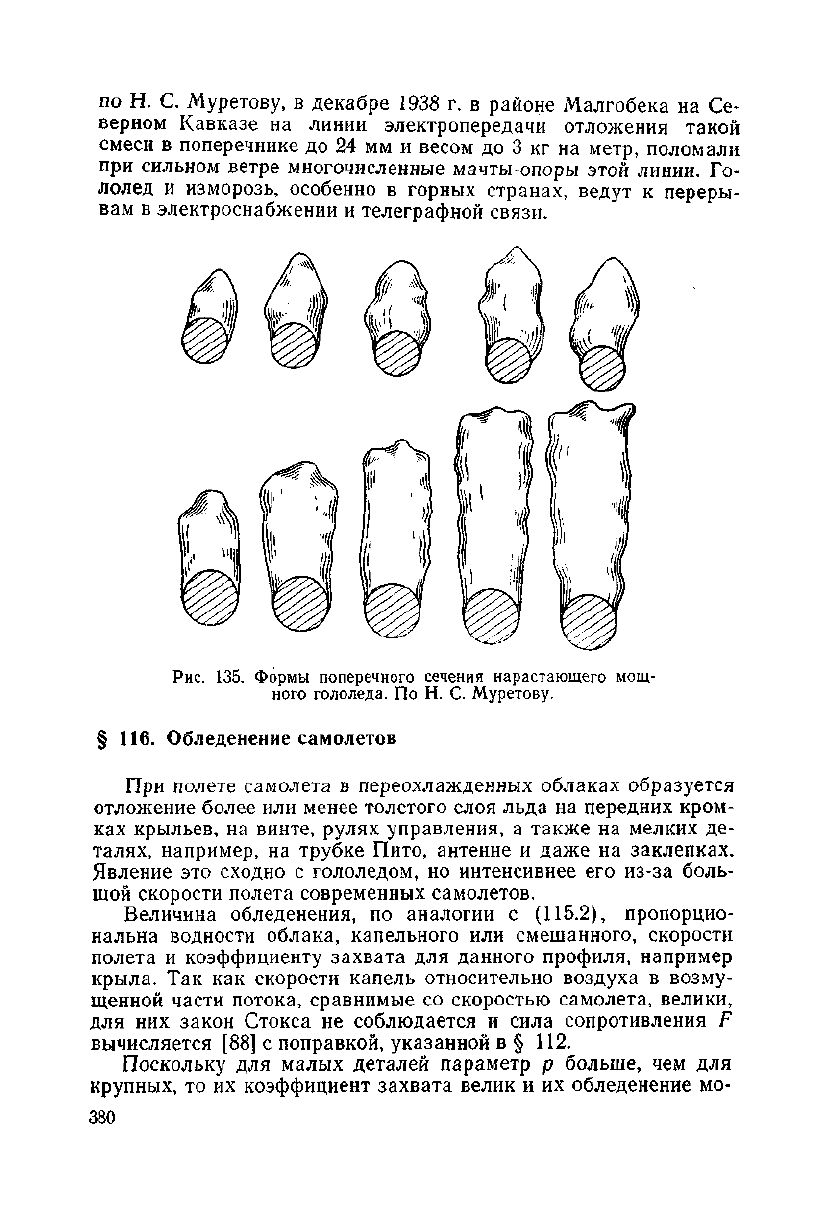 по Н. С. Муретову, в декабре 1938 г. в районе Малгобека на Северном Кавказе на линии электропередачи отложения такой смеси в поперечнике до 24 мм и весом до 3 кг на метр, поломали при сильном ветре многочисленные мачты-опоры этой линии. Гололед и изморозь, особенно в горных странах, ведут к перерывам в электроснабжении и телеграфной связи.

Рис. 135. Формы поперечного сечения нарастающего мощного гололеда. По Н. С. Муретову.

§ 116. Обледенение самолетов

При полете самолета в переохлажденных облаках образуется отложение более или менее толстого слоя льда на передних кромках крыльев, на винте, рулях управления, а также на мелких деталях, например, на трубке Пито, антенне и даже на заклепках. Явление это сходно с гололедом, но интенсивнее его из-за большой скорости полета современных самолетов.

Величина обледенения, по аналогии с (115.2), пропорциональна водности облака, капельного или смешанного, скорости полета и коэффициенту захвата для данного профиля, например крыла. Так как скорости капель относительно воздуха в возмущенной части потока, сравнимые со скоростью самолета, велики, для них закон Стокса не соблюдается и сила сопротивления $F$ вычисляется [88] с поправкой, указанной в § 112.

Поскольку для малых деталей параметр $p$ больше, чем для крупных, то их коэффициент захвата велик и их обледенение мо-

380